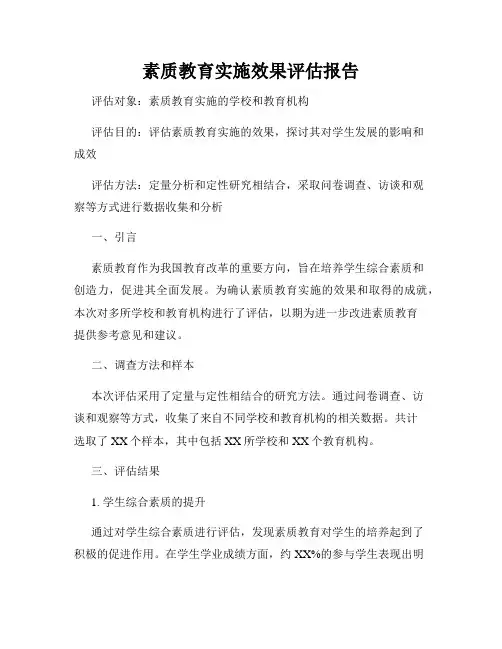 素质教育实施效果评估报告

评估对象：素质教育实施的学校和教育机构

评估目的：评估素质教育实施的效果，探讨其对学生发展的影响和成效

评估方法：定量分析和定性研究相结合，采取问卷调查、访谈和观察等方式进行数据收集和分析

一、引言

素质教育作为我国教育改革的重要方向，旨在培养学生综合素质和创造力，促进其全面发展。为确认素质教育实施的效果和取得的成就，本次对多所学校和教育机构进行了评估，以期为进一步改进素质教育提供参考意见和建议。

二、调查方法和样本

本次评估采用了定量与定性相结合的研究方法。通过问卷调查、访谈和观察等方式，收集了来自不同学校和教育机构的相关数据。共计选取了XX个样本，其中包括XX所学校和XX个教育机构。

三、评估结果

1. 学生综合素质的提升

通过对学生综合素质进行评估，发现素质教育对学生的培养起到了积极的促进作用。在学生学业成绩方面，约XX%的参与学生表现出明